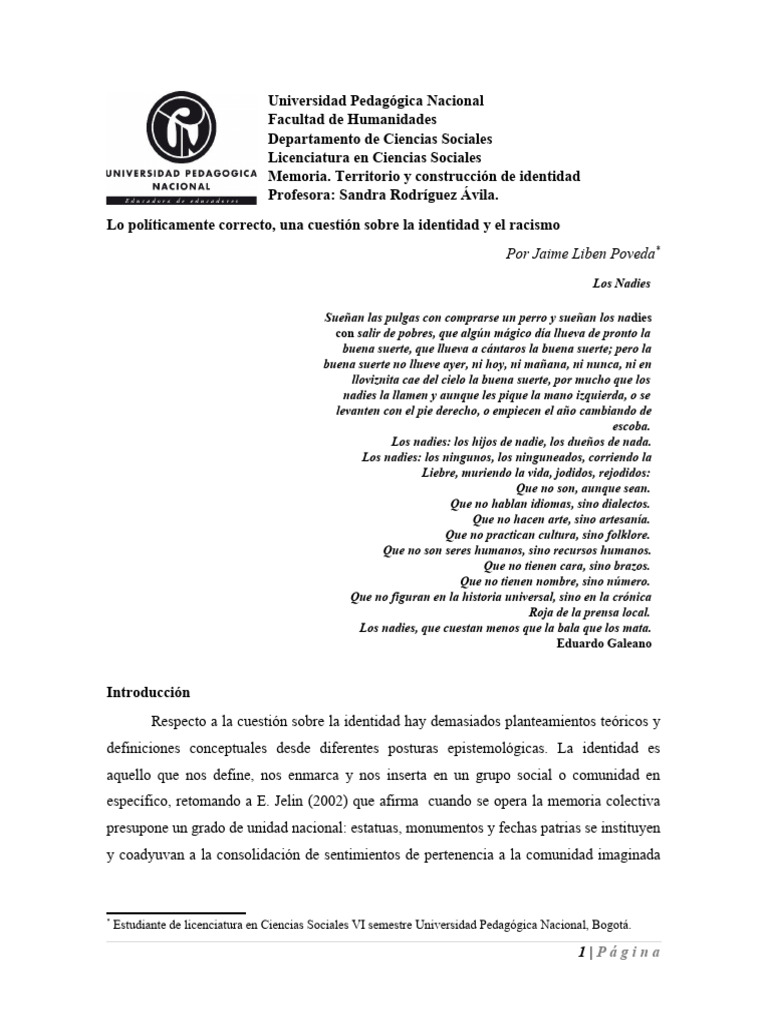 UNIVERSIDAD PEDAGOGICA NACIONAL
Educadora de educadores

Universidad Pedagógica Nacional
Facultad de Humanidades
Departamento de Ciencias Sociales
Licenciatura en Ciencias Sociales
Memoria. Territorio y construcción de identidad
Profesora: Sandra Rodríguez Ávila.

Lo políticamente correcto, una cuestión sobre la identidad y el racismo

Por Jaime Liben Poveda*

Los Nadies

Sueñan las pulgas con comprarse un perro y sueñan los nadies con salir de pobres, que algún mágico día llueva de pronto la buena suerte, que llueva a cántaros la buena suerte; pero la buena suerte no llueve ayer, ni hoy, ni mañana, ni nunca, ni en lloviznita cae del cielo la buena suerte, por mucho que los nadies la llamen y aunque les pique la mano izquierda, o se levanten con el pie derecho, o empiecen el año cambiando de escoba.
Los nadies: los hijos de nadie, los dueños de nada.
Los nadies: los ningunos, los ninguneados, corriendo la Liebre, muriendo la vida, jodidos, rejodidos:
Que no son, aunque sean.
Que no hablan idiomas, sino dialectos.
Que no hacen arte, sino artesanía.
Que no practican cultura, sino folklore.
Que no son seres humanos, sino recursos humanos.
Que no tienen cara, sino brazos.
Que no tienen nombre, sino número.
Que no figuran en la historia universal, sino en la crónica Roja de la prensa local.
Los nadies, que cuestan menos que la bala que los mata.
Eduardo Galeano

Introducción

Respecto a la cuestión sobre la identidad hay demasiados planteamientos teóricos y definiciones conceptuales desde diferentes posturas epistemológicas. La identidad es aquello que nos define, nos enmarca y nos inserta en un grupo social o comunidad en específico, retomando a E. Jelin (2002) que afirma cuando se opera la memoria colectiva presupone un grado de unidad nacional: estatuas, monumentos y fechas patrias se instituyen y coadyuvan a la consolidación de sentimientos de pertenencia a la comunidad imaginada

* Estudiante de licenciatura en Ciencias Sociales VI semestre Universidad Pedagógica Nacional, Bogotá.

1 | Página